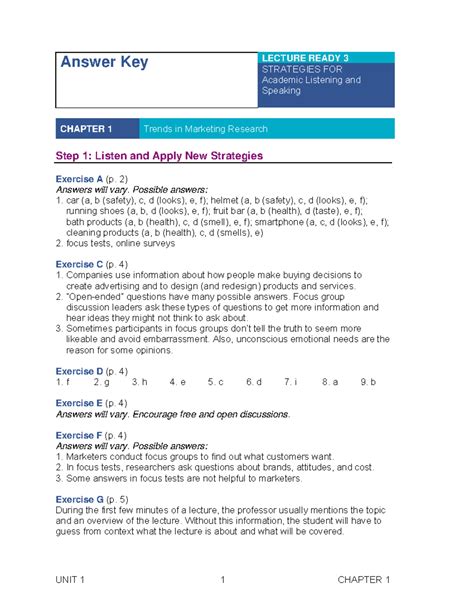 Answer Key

LECTURE READY 3
STRATEGIES FOR Academic Listening and Speaking

CHAPTER 1 Trends in Marketing Research

Step 1: Listen and Apply New Strategies

Exercise A (p. 2)
Answers will vary. Possible answers:
1. car (a, b (safety), c, d (looks), e, f); helmet (a, b (safety), c, d (looks), e, f); running shoes (a, b, d (looks), e, f); fruit bar (a, b (health), d (taste), e, f); bath products (a, b (health), c, d (smell), e, f); smartphone (a, c, d (looks), e, f); cleaning products (a, b (health), c, d (smells), e)
2. focus tests, online surveys

Exercise C (p. 4)
1. Companies use information about how people make buying decisions to create advertising and to design (and redesign) products and services.
2. "Open-ended" questions have many possible answers. Focus group discussion leaders ask these types of questions to get more information and hear ideas they might not think to ask about.
3. Sometimes participants in focus groups don't tell the truth to seem more likeable and avoid embarrassment. Also, unconscious emotional needs are the reason for some opinions.

Exercise D (p. 4)
1. f 2. g 3. h 4. e 5. c 6. d 7. i 8. a 9. b

Exercise E (p. 4)
Answers will vary. Encourage free and open discussions.

Exercise F (p. 4)
Answers will vary. Possible answers:
1. Marketers conduct focus groups to find out what customers want.
2. In focus tests, researchers ask questions about brands, attitudes, and cost.
3. Some answers in focus tests are not helpful to marketers.

Exercise G (p. 5)
During the first few minutes of a lecture, the professor usually mentions the topic and an overview of the lecture. Without this information, the student will have to guess from context what the lecture is about and what will be covered.

UNIT 1 1 CHAPTER 1